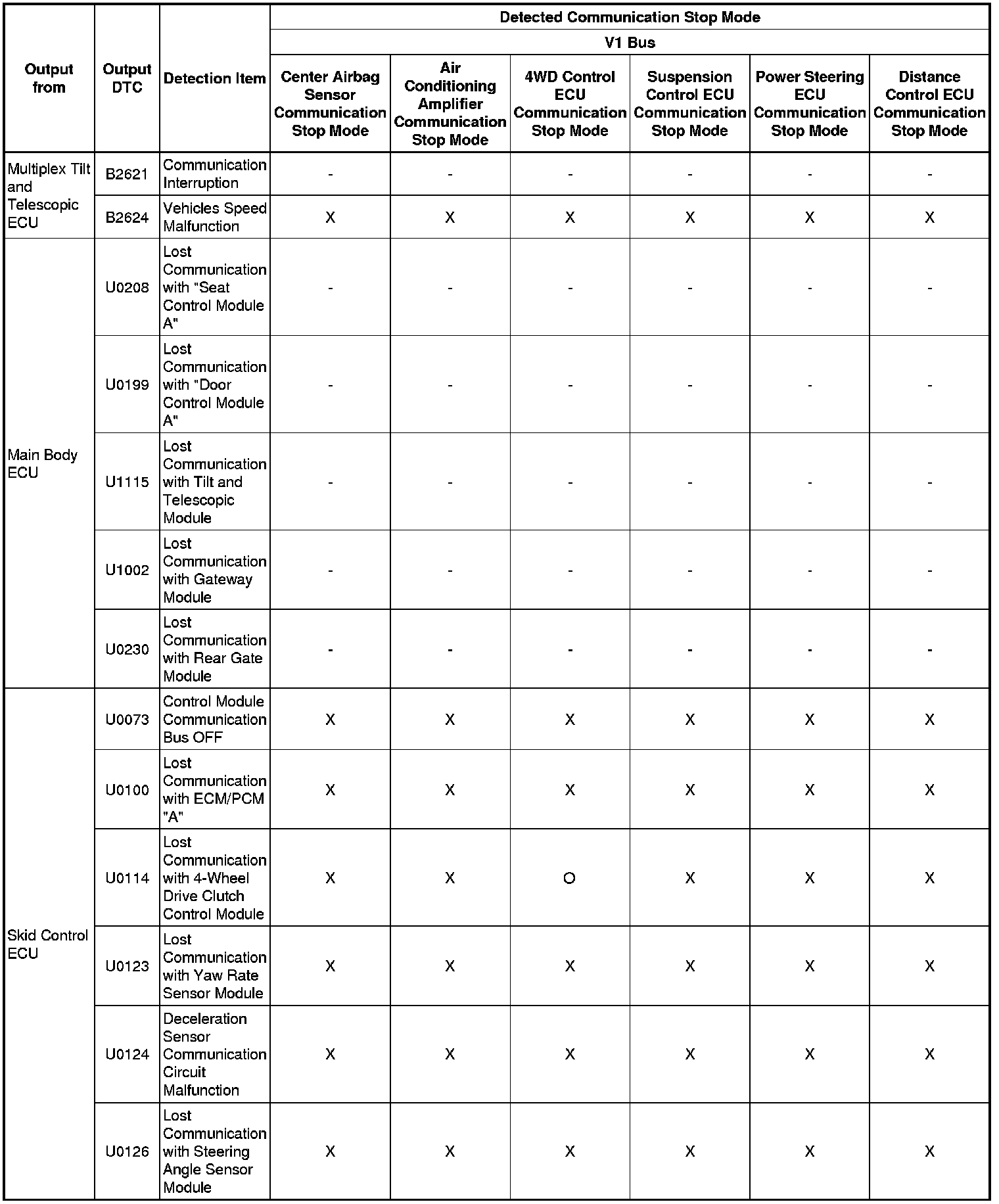 | Output from | Output DTC | Detection Item | Detected Communication Stop Mode | | | | | |
|---|---|---|---|---|---|---|---|---|
| | | | V1 Bus | | | | | |
| | | | Center Airbag Sensor Communication Stop Mode | Air Conditioning Amplifier Communication Stop Mode | 4WD Control ECU Communication Stop Mode | Suspension Control ECU Communication Stop Mode | Power Steering ECU Communication Stop Mode | Distance Control ECU Communication Stop Mode |
| Multiplex Tilt and Telescopic ECU | B2621 | Communication Interruption | - | - | - | - | - | - |
| | B2624 | Vehicles Speed Malfunction | X | X | X | X | X | X |
| Main Body ECU | U0208 | Lost Communication with "Seat Control Module A" | - | - | - | - | - | - |
| | U0199 | Lost Communication with "Door Control Module A" | - | - | - | - | - | - |
| | U1115 | Lost Communication with Tilt and Telescopic Module | - | - | - | - | - | - |
| | U1002 | Lost Communication with Gateway Module | - | - | - | - | - | - |
| | U0230 | Lost Communication with Rear Gate Module | - | - | - | - | - | - |
| Skid Control ECU | U0073 | Control Module Communication Bus OFF | X | X | X | X | X | X |
| | U0100 | Lost Communication with ECM/PCM "A" | X | X | X | X | X | X |
| | U0114 | Lost Communication with 4-Wheel Drive Clutch Control Module | X | X | O | X | X | X |
| | U0123 | Lost Communication with Yaw Rate Sensor Module | X | X | X | X | X | X |
| | U0124 | Deceleration Sensor Communication Circuit Malfunction | X | X | X | X | X | X |
| | U0126 | Lost Communication with Steering Angle Sensor Module | X | X | X | X | X | X |